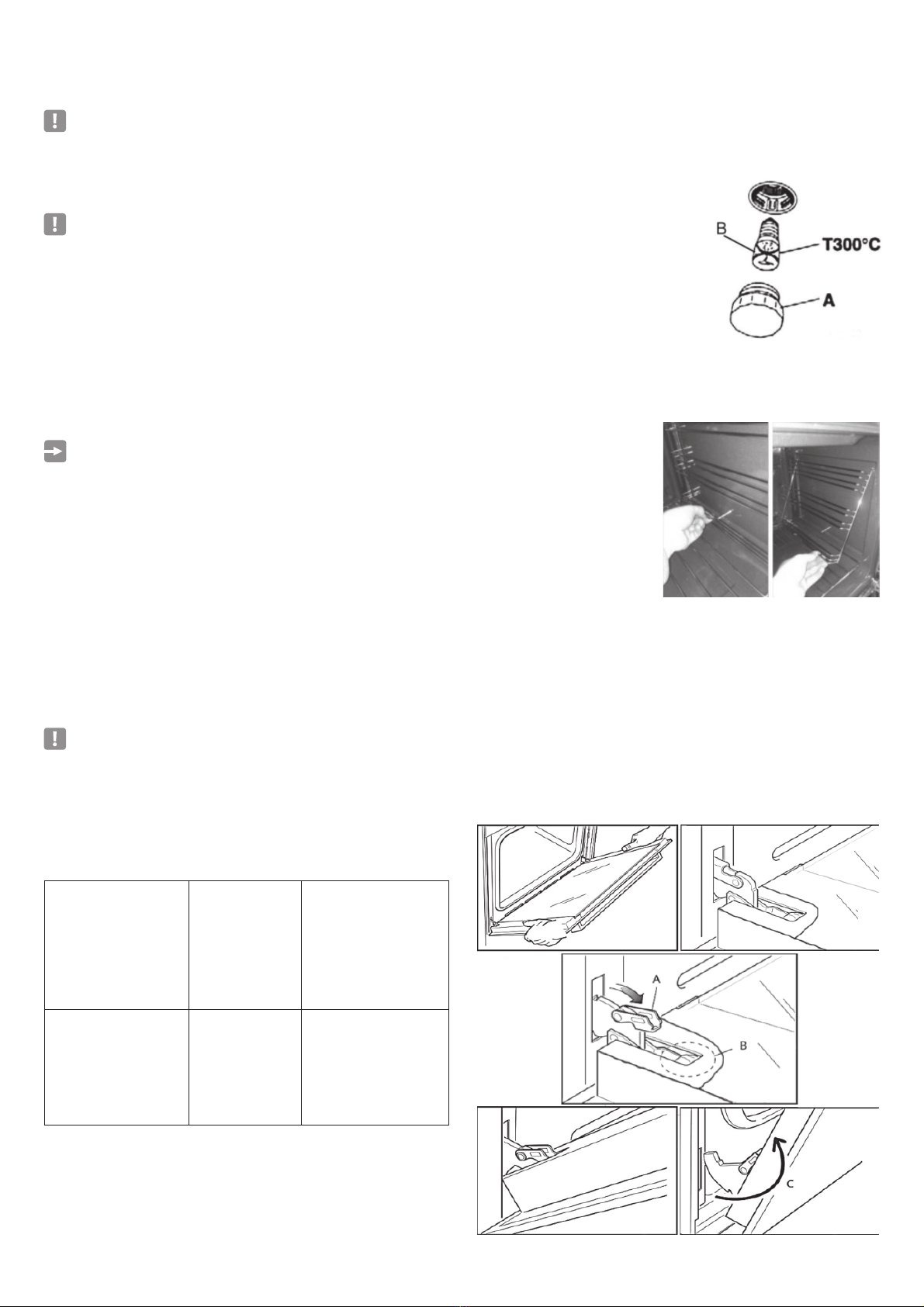 B

T300°C

A

A

B

C